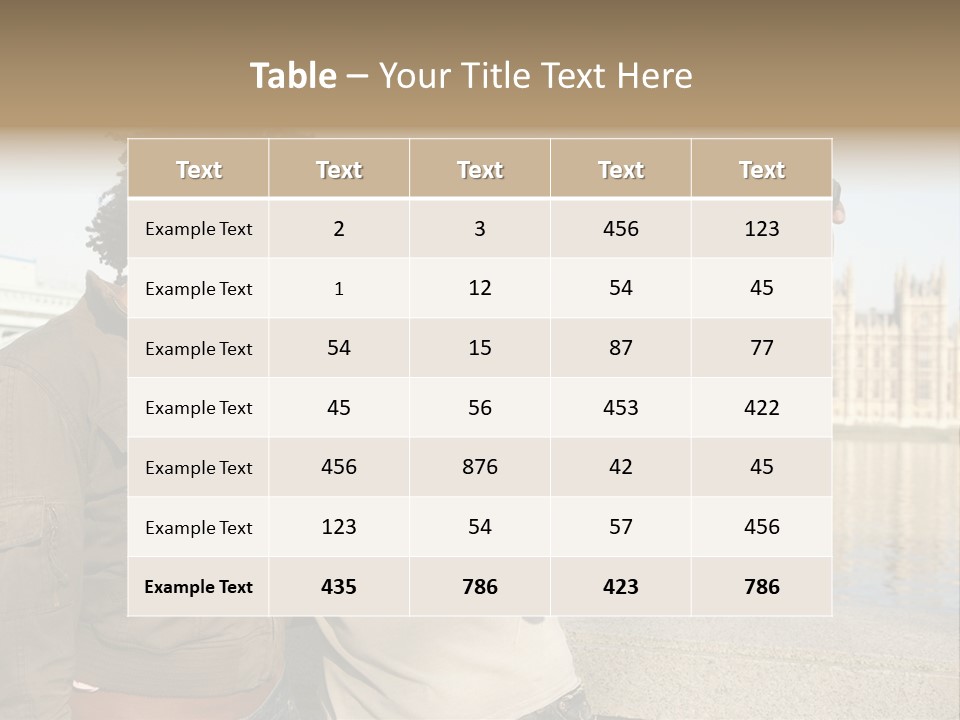 Table – Your Title Text Here

| Text | Text | Text | Text | Text |
|---|---|---|---|---|
| Example Text | 2 | 3 | 456 | 123 |
| Example Text | 1 | 12 | 54 | 45 |
| Example Text | 54 | 15 | 87 | 77 |
| Example Text | 45 | 56 | 453 | 422 |
| Example Text | 456 | 876 | 42 | 45 |
| Example Text | 123 | 54 | 57 | 456 |
| Example Text | 435 | 786 | 423 | 786 |